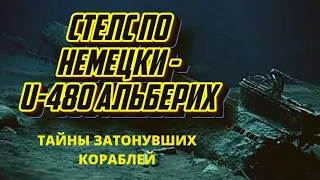 СТЕЛС ПО НЕМЕЦКИ - U-480 АЛЬБЕРИХ

ТАЙНЫ ЗАТОНУВШИХ КОРАБЛЕЙ